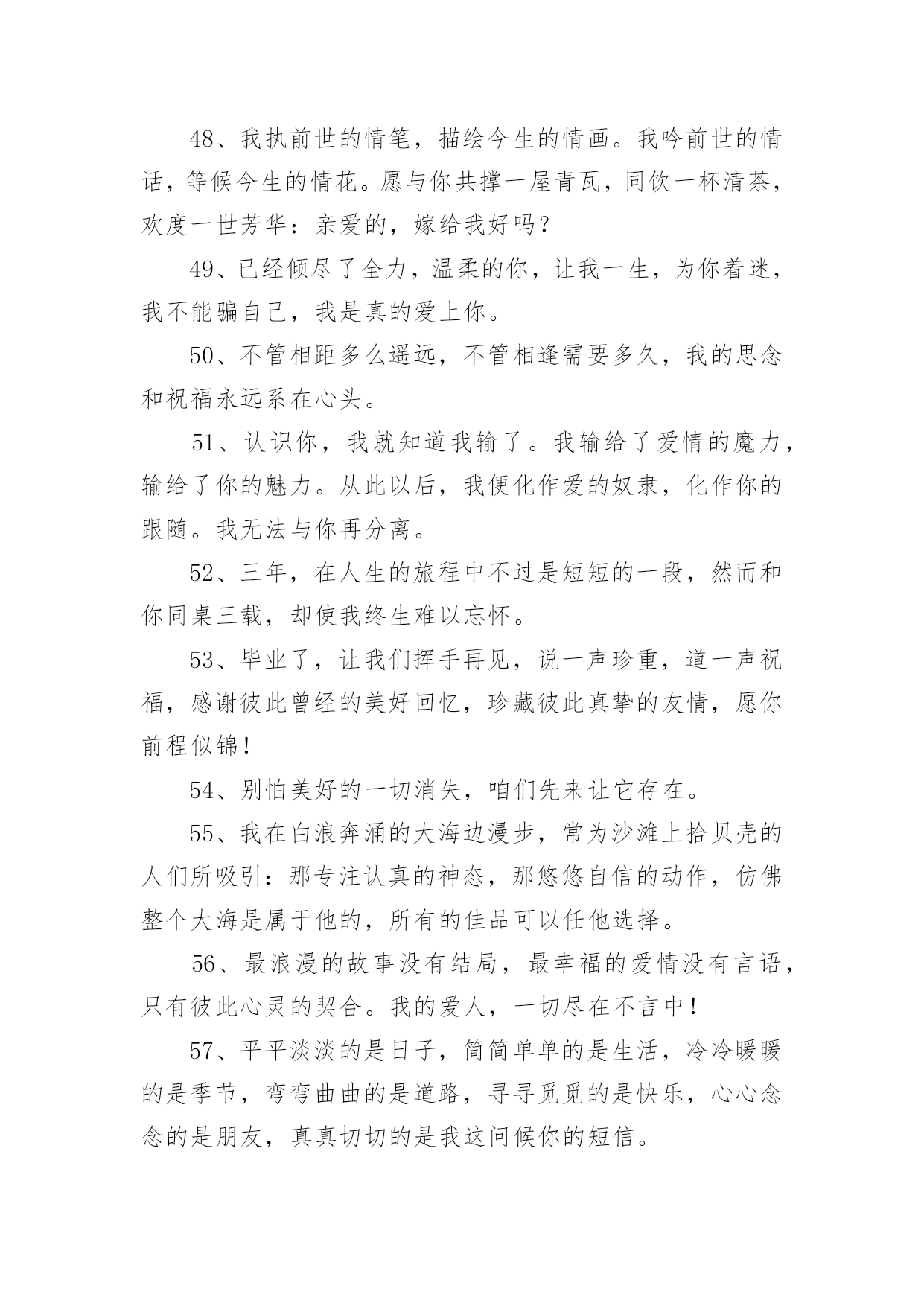 48、我执前世的情笔，描绘今生的情画。我吟前世的情话，等候今生的情花。愿与你共撑一屋青瓦，同饮一杯清茶，欢度一世芳华：亲爱的，嫁给我好吗？

49、已经倾尽了全力，温柔的你，让我一生，为你着迷，我不能骗自己，我是真的爱上你。

50、不管相距多么遥远，不管相逢需要多久，我的思念和祝福永远系在心头。

51、认识你，我就知道我输了。我输给了爱情的魔力，输给了你的魅力。从此以后，我便化作爱的奴隶，化作你的跟随。我无法与你再分离。

52、三年，在人生的旅程中不过是短短的一段，然而和你同桌三载，却使我终生难以忘怀。

53、毕业了，让我们挥手再见，说一声珍重，道一声祝福，感谢彼此曾经的美好回忆，珍藏彼此真挚的友情，愿你前程似锦！

54、别怕美好的一切消失，咱们先来让它存在。

55、我在白浪奔涌的大海边漫步，常为沙滩上拾贝壳的人们所吸引：那专注认真的神态，那悠悠自信的动作，仿佛整个大海是属于他的，所有的佳品可以任他选择。

56、最浪漫的故事没有结局，最幸福的爱情没有言语，只有彼此心灵的契合。我的爱人，一切尽在不言中！

57、平平淡淡的是日子，简简单单的是生活，冷冷暖暖的是季节，弯弯曲曲的是道路，寻寻觅觅的是快乐，心心念念的是朋友，真真切切的是我这问候你的短信。